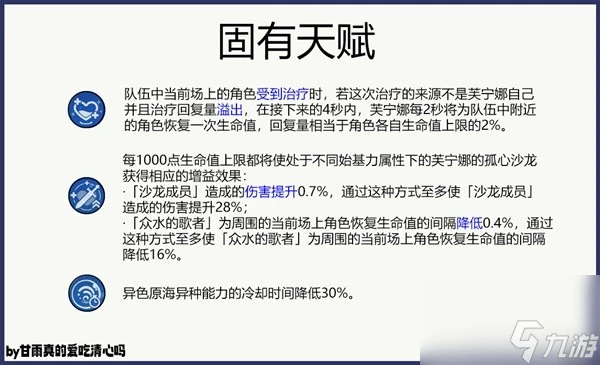 固有天赋

队伍中当前场上的角色受到治疗时，若这次治疗的来源不是芙宁娜自己并且治疗回复量溢出，在接下来的4秒内，芙宁娜每2秒将为队伍中附近的角色恢复一次生命值，回复量相当于角色各自生命值上限的2%。

每1000点生命值上限都将使处于不同始基力属性下的芙宁娜的孤心沙龙获得相应的增益效果：
·「沙龙成员」造成的伤害提升0.7%，通过这种方式至多使「沙龙成员」造成的伤害提升28%；
·「众水的歌者」为周围的当前场上角色恢复生命值的间隔降低0.4%，通过这种方式至多使「众水的歌者」为周围的当前场上角色恢复生命值的间隔降低16%。

异色原海异种能力的冷却时间降低30%。

by甘雨真的爱吃清心吗

九游